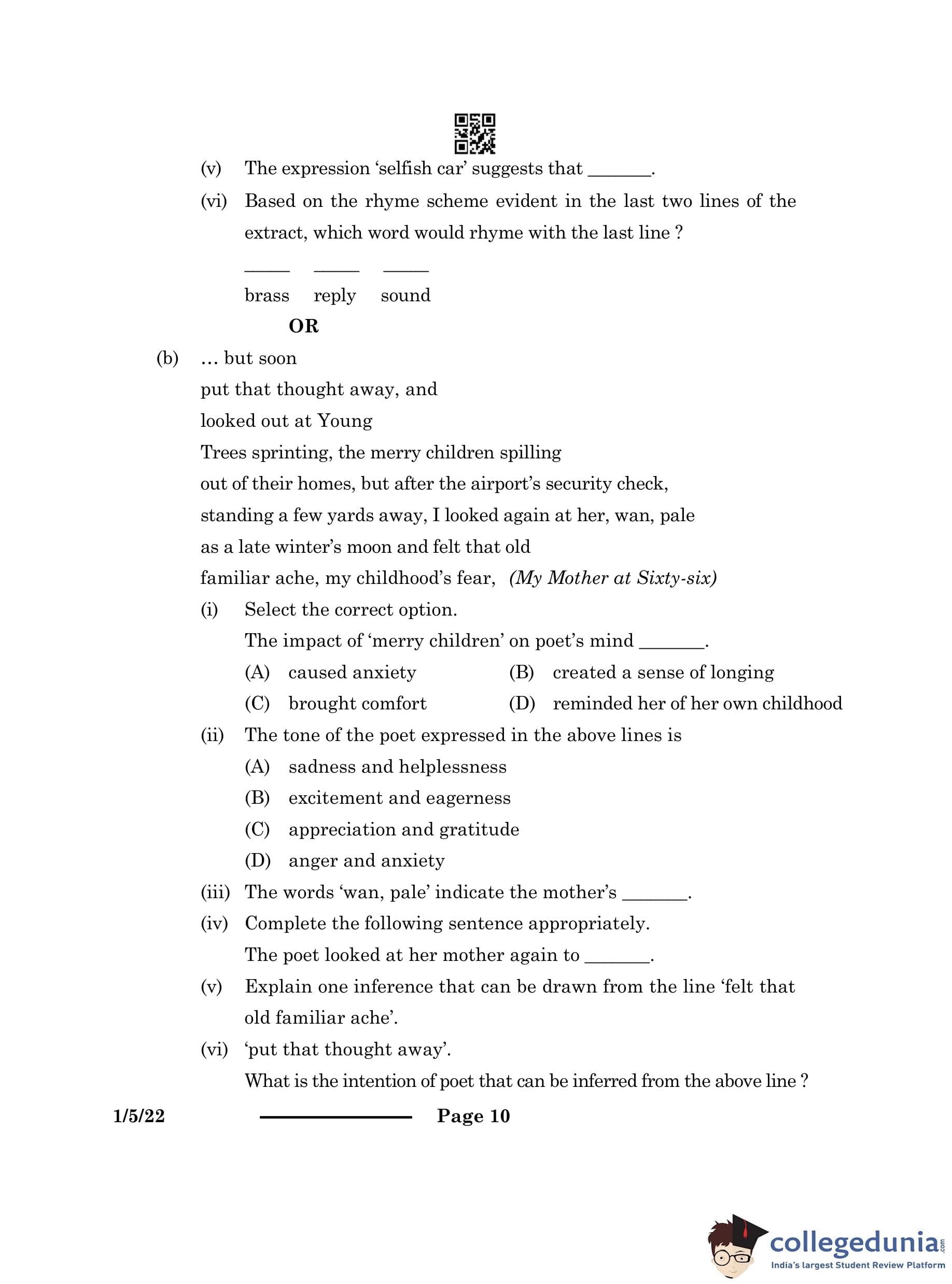 (v) The expression ‘selfish car’ suggests that _______.

(vi) Based on the rhyme scheme evident in the last two lines of the extract, which word would rhyme with the last line ?

_____ _____ _____
brass reply sound

OR

(b) … but soon
put that thought away, and
looked out at Young
Trees sprinting, the merry children spilling
out of their homes, but after the airport’s security check,
standing a few yards away, I looked again at her, wan, pale
as a late winter’s moon and felt that old
familiar ache, my childhood’s fear, (My Mother at Sixty-six)

(i) Select the correct option.
The impact of ‘merry children’ on poet’s mind _______.
(A) caused anxiety (B) created a sense of longing
(C) brought comfort (D) reminded her of her own childhood

(ii) The tone of the poet expressed in the above lines is
(A) sadness and helplessness
(B) excitement and eagerness
(C) appreciation and gratitude
(D) anger and anxiety

(iii) The words ‘wan, pale’ indicate the mother’s _______.

(iv) Complete the following sentence appropriately.
The poet looked at her mother again to _______.

(v) Explain one inference that can be drawn from the line ‘felt that old familiar ache’.

(vi) ‘put that thought away’.
What is the intention of poet that can be inferred from the above line ?

1/5/22 Page 10

collegedunia.com
India's largest Student Review Platform